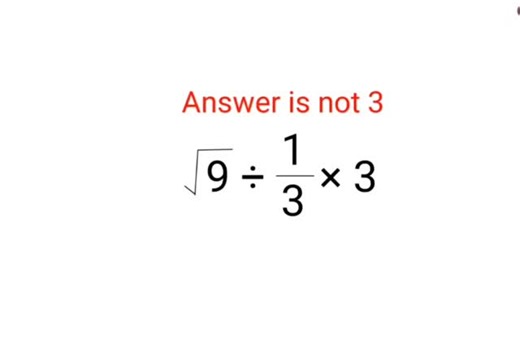 Answer is not 3

$\sqrt{9} \div \frac{1}{3} \times 3$